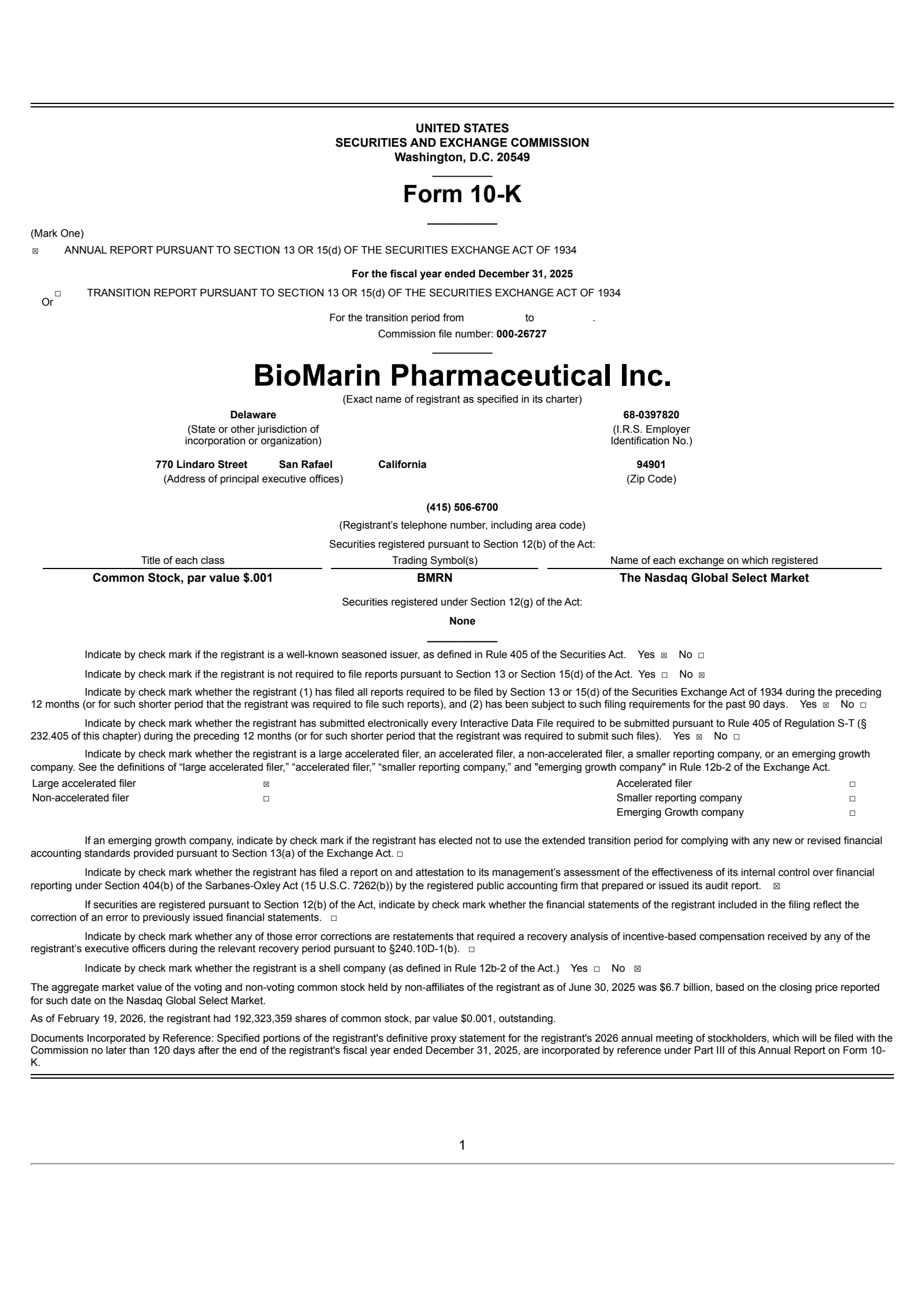 UNITED STATES
SECURITIES AND EXCHANGE COMMISSION
Washington, D.C. 20549

Form 10-K

(Mark One)
☒ ANNUAL REPORT PURSUANT TO SECTION 13 OR 15(d) OF THE SECURITIES EXCHANGE ACT OF 1934

For the fiscal year ended December 31, 2025

Or ☐ TRANSITION REPORT PURSUANT TO SECTION 13 OR 15(d) OF THE SECURITIES EXCHANGE ACT OF 1934

For the transition period from to .
Commission file number: 000-26727

BioMarin Pharmaceutical Inc.
(Exact name of registrant as specified in its charter)

Delaware
(State or other jurisdiction of incorporation or organization)

68-0397820
(I.R.S. Employer Identification No.)

770 Lindaro Street San Rafael California
(Address of principal executive offices)

94901
(Zip Code)

(415) 506-6700
(Registrant's telephone number, including area code)

Securities registered pursuant to Section 12(b) of the Act:

| Title of each class | Trading Symbol(s) | Name of each exchange on which registered |
|---|---|---|
| Common Stock, par value $.001 | BMRN | The Nasdaq Global Select Market |

Securities registered under Section 12(g) of the Act:

None

Indicate by check mark if the registrant is a well-known seasoned issuer, as defined in Rule 405 of the Securities Act. Yes ☒ No ☐

Indicate by check mark if the registrant is not required to file reports pursuant to Section 13 or Section 15(d) of the Act. Yes ☐ No ☒

Indicate by check mark whether the registrant (1) has filed all reports required to be filed by Section 13 or 15(d) of the Securities Exchange Act of 1934 during the preceding 12 months (or for such shorter period that the registrant was required to file such reports), and (2) has been subject to such filing requirements for the past 90 days. Yes ☒ No ☐

Indicate by check mark whether the registrant has submitted electronically every Interactive Data File required to be submitted pursuant to Rule 405 of Regulation S-T (§ 232.405 of this chapter) during the preceding 12 months (or for such shorter period that the registrant was required to submit such files). Yes ☒ No ☐

Indicate by check mark whether the registrant is a large accelerated filer, an accelerated filer, a non-accelerated filer, a smaller reporting company, or an emerging growth company. See the definitions of "large accelerated filer," "accelerated filer," "smaller reporting company," and "emerging growth company" in Rule 12b-2 of the Exchange Act.

| Large accelerated filer | ☒ | Accelerated filer | ☐ |
|---|---|---|---|
| Non-accelerated filer | ☐ | Smaller reporting company | ☐ |
| | | Emerging Growth company | ☐ |

If an emerging growth company, indicate by check mark if the registrant has elected not to use the extended transition period for complying with any new or revised financial accounting standards provided pursuant to Section 13(a) of the Exchange Act. ☐

Indicate by check mark whether the registrant has filed a report on and attestation to its management's assessment of the effectiveness of its internal control over financial reporting under Section 404(b) of the Sarbanes-Oxley Act (15 U.S.C. 7262(b)) by the registered public accounting firm that prepared or issued its audit report. ☒

If securities are registered pursuant to Section 12(b) of the Act, indicate by check mark whether the financial statements of the registrant included in the filing reflect the correction of an error to previously issued financial statements. ☐

Indicate by check mark whether any of those error corrections are restatements that required a recovery analysis of incentive-based compensation received by any of the registrant's executive officers during the relevant recovery period pursuant to §240.10D-1(b). ☐

Indicate by check mark whether the registrant is a shell company (as defined in Rule 12b-2 of the Act.) Yes ☐ No ☒

The aggregate market value of the voting and non-voting common stock held by non-affiliates of the registrant as of June 30, 2025 was $6.7 billion, based on the closing price reported for such date on the Nasdaq Global Select Market.

As of February 19, 2026, the registrant had 192,323,359 shares of common stock, par value $0.001, outstanding.

Documents Incorporated by Reference: Specified portions of the registrant's definitive proxy statement for the registrant's 2026 annual meeting of stockholders, which will be filed with the Commission no later than 120 days after the end of the registrant's fiscal year ended December 31, 2025, are incorporated by reference under Part III of this Annual Report on Form 10-K.

1